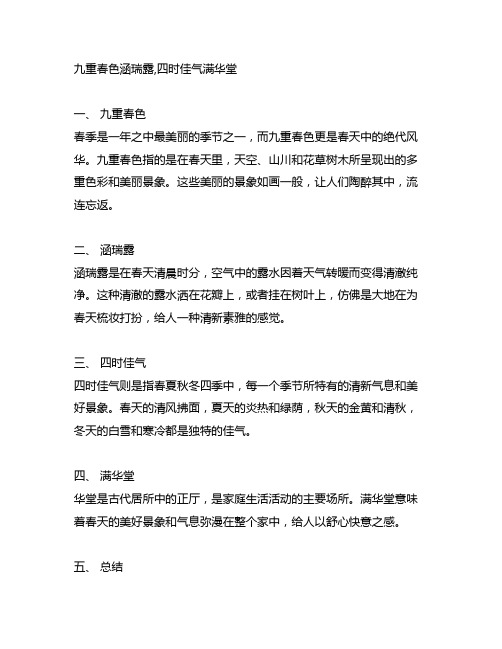 九重春色涵瑞露,四时佳气满华堂

一、 九重春色
春季是一年之中最美丽的季节之一，而九重春色更是春天中的绝代风华。九重春色指的是在春天里，天空、山川和花草树木所呈现出的多重色彩和美丽景象。这些美丽的景象如画一般，让人们陶醉其中，流连忘返。

二、 涵瑞露
涵瑞露是在春天清晨时分，空气中的露水因着天气转暖而变得清澈纯净。这种清澈的露水洒在花瓣上，或者挂在树叶上，仿佛是大地在为春天梳妆打扮，给人一种清新素雅的感觉。

三、 四时佳气
四时佳气则是指春夏秋冬四季中，每一个季节所特有的清新气息和美好景象。春天的清风拂面，夏天的炎热和绿荫，秋天的金黄和清秋，冬天的白雪和寒冷都是独特的佳气。

四、 满华堂
华堂是古代居所中的正厅，是家庭生活活动的主要场所。满华堂意味着春天的美好景象和气息弥漫在整个家中，给人以舒心快意之感。

五、 总结